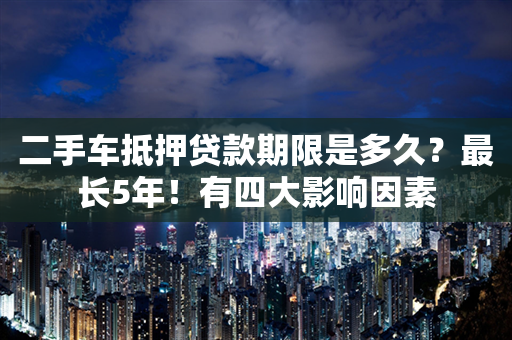 二手车抵押贷款期限是多久？最长5年！有四大影响因素